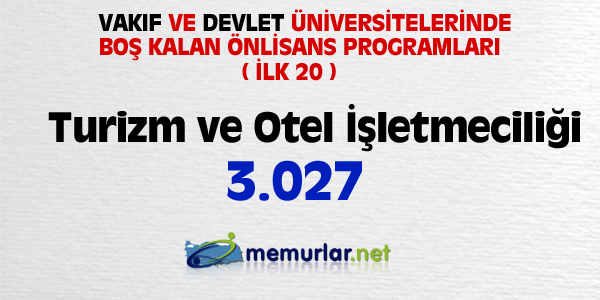 VAKIF VE DEVLET ÜNİVERSİTELERİNDE
BOŞ KALAN ÖNLİSANS PROGRAMLARI
( İLK 20 )

Turizm ve Otel İşletmeciliği

3.027

memurlar.net